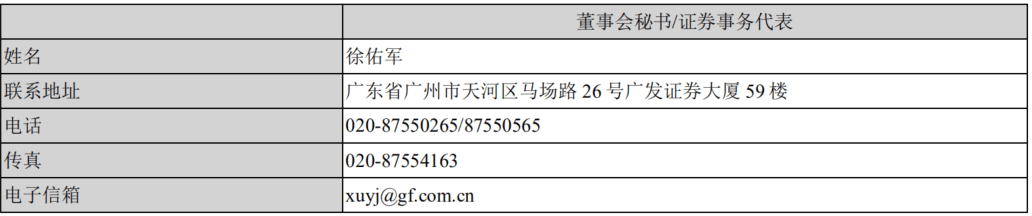 |  | 董事会秘书/证券事务代表 |
|---|---|
| 姓名 | 徐佑军 |
| 联系地址 | 广东省广州市天河区马场路 26 号广发证券大厦 59 楼 |
| 电话 | 020-87550265/87550565 |
| 传真 | 020-87554163 |
| 电子信箱 | xuyj@gf.com.cn |